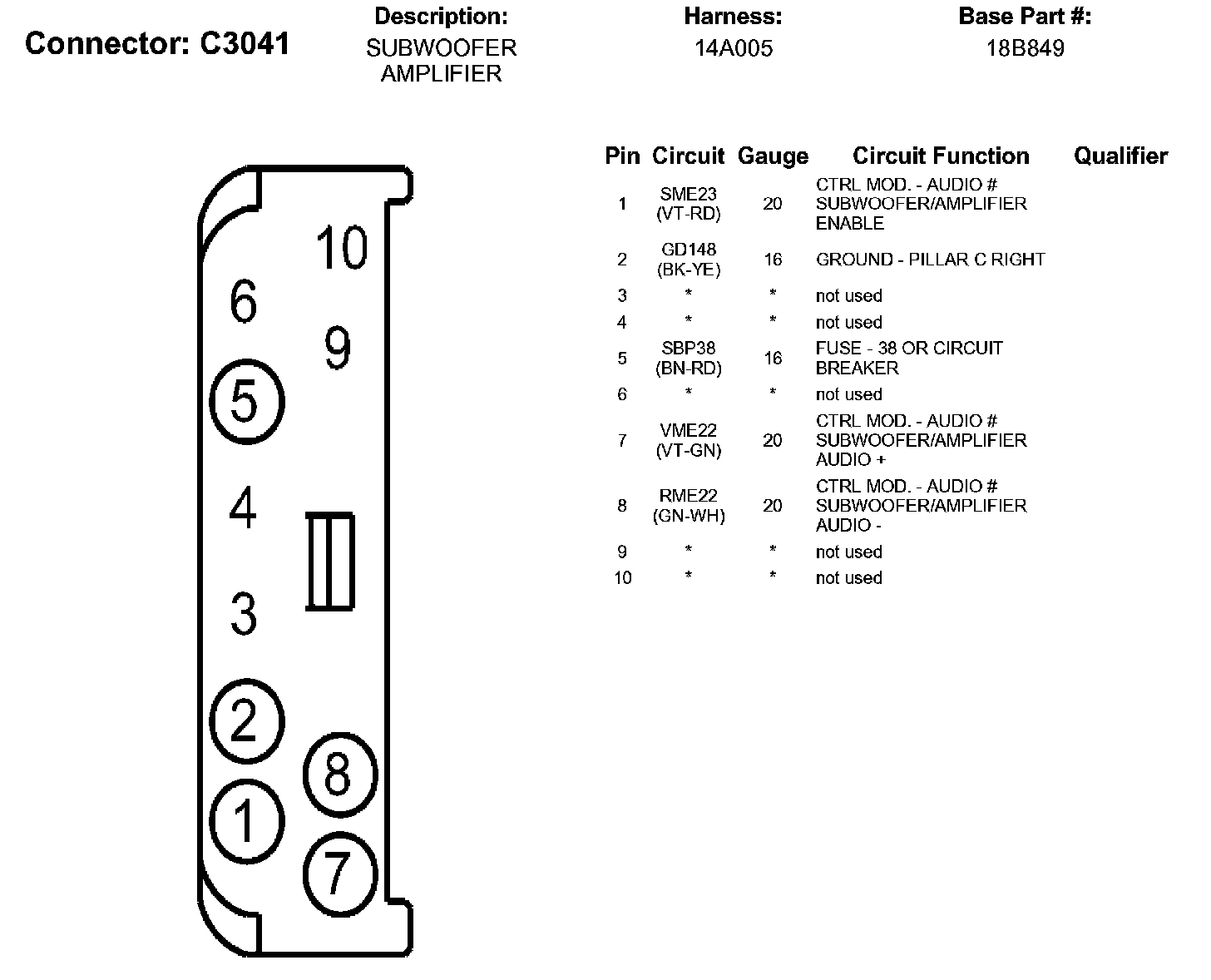 Connector: C3041

Description:
SUBWOOFER AMPLIFIER

Harness:
14A005

Base Part #:
18B849

10
6
9
5
4
3
2
8
1
7

| Pin | Circuit | Gauge | Circuit Function | Qualifier |
|---|---|---|---|---|
| 1 | SME23 (VT-RD) | 20 | CTRL MOD. - AUDIO # SUBWOOFER/AMPLIFIER ENABLE | |
| 2 | GD148 (BK-YE) | 16 | GROUND - PILLAR C RIGHT | |
| 3 | * | * | not used | |
| 4 | * | * | not used | |
| 5 | SBP38 (BN-RD) | 16 | FUSE - 38 OR CIRCUIT BREAKER | |
| 6 | * | * | not used | |
| 7 | VME22 (VT-GN) | 20 | CTRL MOD. - AUDIO # SUBWOOFER/AMPLIFIER AUDIO + | |
| 8 | RME22 (GN-WH) | 20 | CTRL MOD. - AUDIO # SUBWOOFER/AMPLIFIER AUDIO - | |
| 9 | * | * | not used | |
| 10 | * | * | not used | |